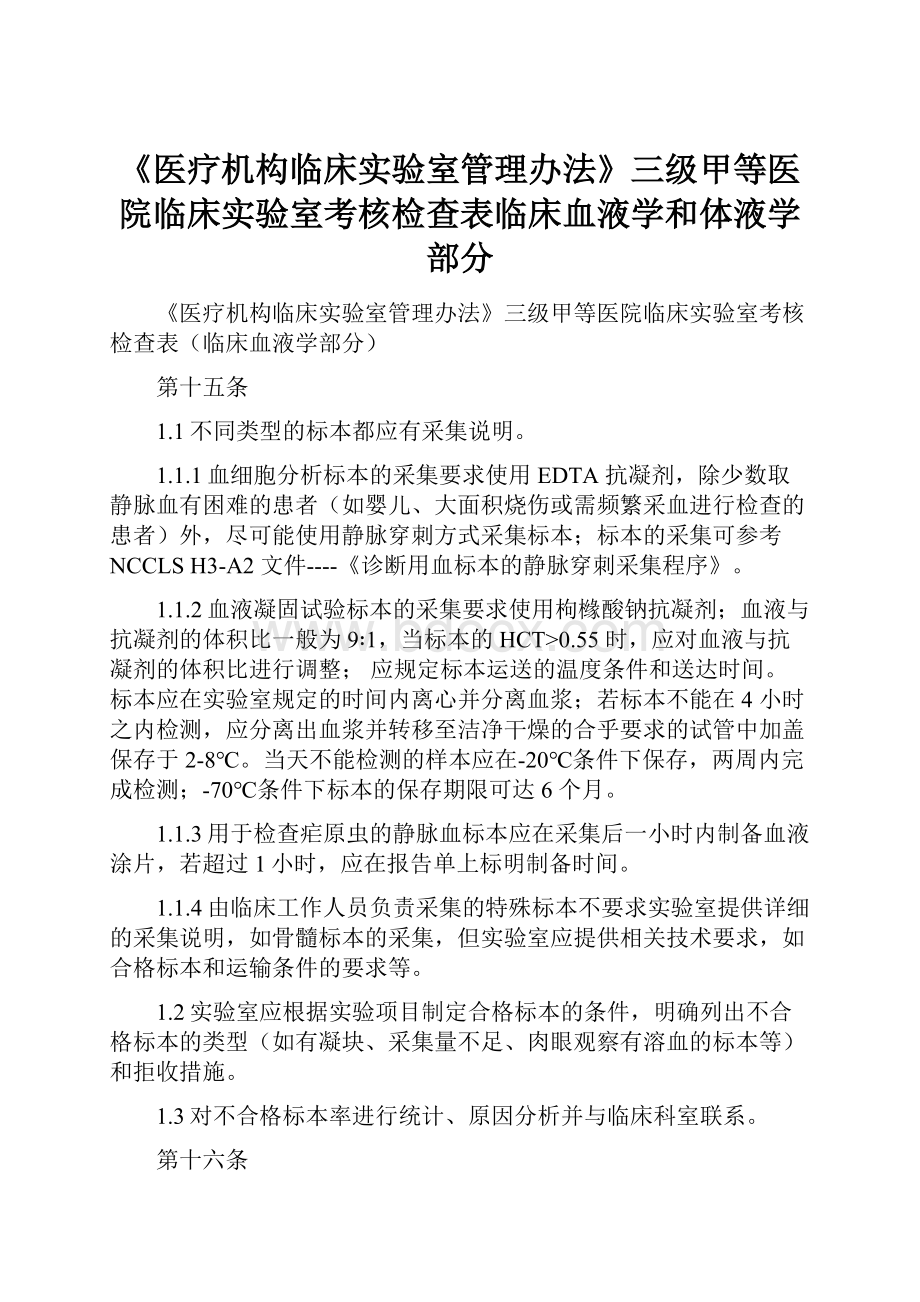 《医疗机构临床实验室管理办法》三级甲等医院临床实验室考核检查表临床血液学和体液学部分

《医疗机构临床实验室管理办法》三级甲等医院临床实验室考核检查表（临床血液学部分）

第十五条

1.1 不同类型的标本都应有采集说明。

1.1.1 血细胞分析标本的采集要求使用 EDTA 抗凝剂，除少数取静脉血有困难的患者（如婴儿、大面积烧伤或需频繁采血进行检查的患者）外，尽可能使用静脉穿刺方式采集标本；标本的采集可参考 NCCLS H3-A2 文件----《诊断用血标本的静脉穿刺采集程序》。

1.1.2 血液凝固试验标本的采集要求使用枸橼酸钠抗凝剂；血液与抗凝剂的体积比一般为 9:1，当标本的 HCT>0.55 时，应对血液与抗凝剂的体积比进行调整； 应规定标本运送的温度条件和送达时间。标本应在实验室规定的时间内离心并分离血浆；若标本不能在 4 小时之内检测，应分离出血浆并转移至洁净干燥的合乎要求的试管中加盖保存于 2-8℃。当天不能检测的样本应在-20℃条件下保存，两周内完成检测；-70℃条件下标本的保存期限可达 6 个月。

1.1.3 用于检查疟原虫的静脉血标本应在采集后一小时内制备血液涂片，若超过 1 小时，应在报告单上标明制备时间。

1.1.4 由临床工作人员负责采集的特殊标本不要求实验室提供详细的采集说明，如骨髓标本的采集，但实验室应提供相关技术要求，如合格标本和运输条件的要求等。

1.2 实验室应根据实验项目制定合格标本的条件，明确列出不合格标本的类型（如有凝块、采集量不足、肉眼观察有溶血的标本等）和拒收措施。

1.3 对不合格标本率进行统计、原因分析并与临床科室联系。

第十六条